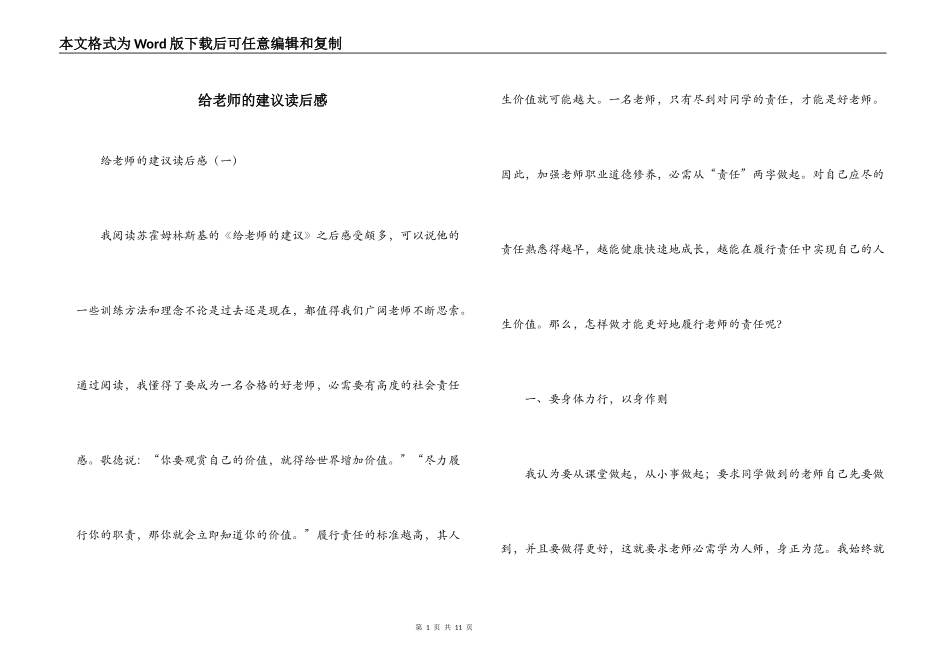 本文格式为Word版下载后可任意编辑和复制

给老师的建议读后感

给老师的建议读后感（一）

我阅读苏霍姆林斯基的《给老师的建议》之后感受颇多，可以说他的一些训练方法和理念不论是过去还是现在，都值得我们广阔老师不断思索。通过阅读，我懂得了要成为一名合格的好老师，必需要有高度的社会责任感。歌德说：“你要观赏自己的价值，就得给世界增加价值。”“尽力履行你的职责，那你就会立即知道你的价值。”履行责任的标准越高，其人生价值就可能越大。一名老师，只有尽到对同学的责任，才能是好老师。因此，加强老师职业道德修养，必需从“责任”两字做起。对自己应尽的责任熟悉得越早，越能健康快速地成长，越能在履行责任中实现自己的人生价值。那么，怎样做才能更好地履行老师的责任呢?

一、要身体力行，以身作则

我认为要从课堂做起，从小事做起；要求同学做到的老师自己先要做到，并且要做得更好，这就要求老师必需学为人师，身正为范。我始终就

第 1 页 共 11 页